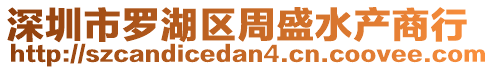 深圳市罗湖区周盛水产商行
http://szcandicedan4.cn.coovee.com